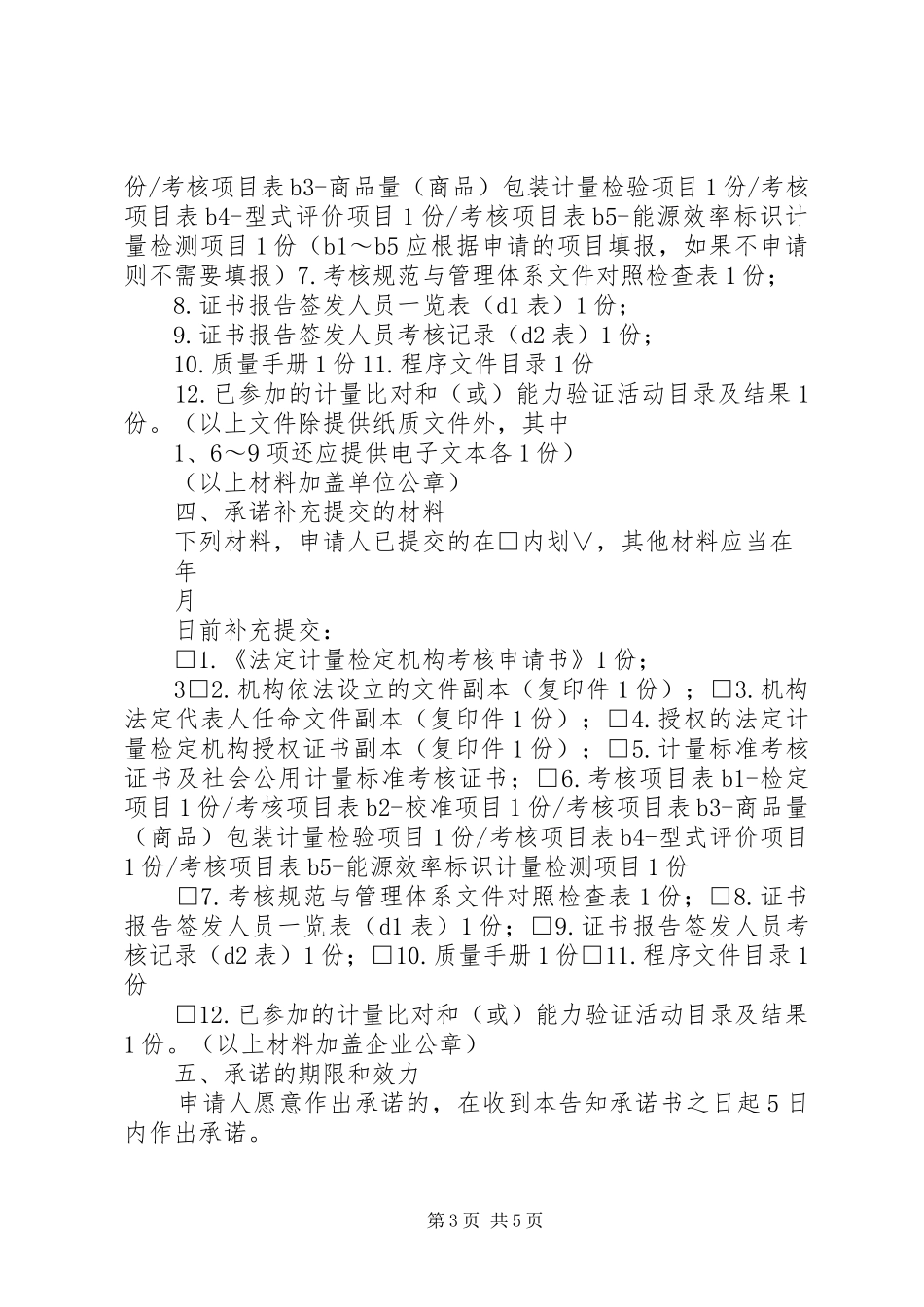 份/考核项目表 b3-商品量（商品）包装计量检验项目 1 份/考核项目表 b4-型式评价项目 1 份/考核项目表 b5-能源效率标识计量检测项目 1 份（b1～b5 应根据申请的项目填报，如果不申请则不需要填报）7.考核规范与管理体系文件对照检查表 1 份；

8.证书报告签发人员一览表（d1 表）1 份；

9.证书报告签发人员考核记录（d2 表）1 份；

10.质量手册 1 份 11.程序文件目录 1 份

12.已参加的计量比对和（或）能力验证活动目录及结果 1 份。（以上文件除提供纸质文件外，其中

1、6～9 项还应提供电子文本各 1 份）

（以上材料加盖单位公章）

四、承诺补充提交的材料

下列材料，申请人已提交的在□内划∨，其他材料应当在

年

月

日前补充提交：

□1.《法定计量检定机构考核申请书》1 份；

3□2.机构依法设立的文件副本（复印件 1 份）；□3.机构法定代表人任命文件副本（复印件 1 份）；□4.授权的法定计量检定机构授权证书副本（复印件 1 份）；□5.计量标准考核证书及社会公用计量标准考核证书；□6.考核项目表 b1-检定项目 1 份/考核项目表 b2-校准项目 1 份/考核项目表 b3-商品量（商品）包装计量检验项目 1 份/考核项目表 b4-型式评价项目 1 份/考核项目表 b5-能源效率标识计量检测项目 1 份

□7.考核规范与管理体系文件对照检查表 1 份；□8.证书报告签发人员一览表（d1 表）1 份；□9.证书报告签发人员考核记录（d2 表）1 份；□10.质量手册 1 份□11.程序文件目录 1 份

□12.已参加的计量比对和（或）能力验证活动目录及结果 1 份。（以上材料加盖企业公章）

五、承诺的期限和效力

申请人愿意作出承诺的，在收到本告知承诺书之日起 5 日内作出承诺。

第 3 页 共 5 页